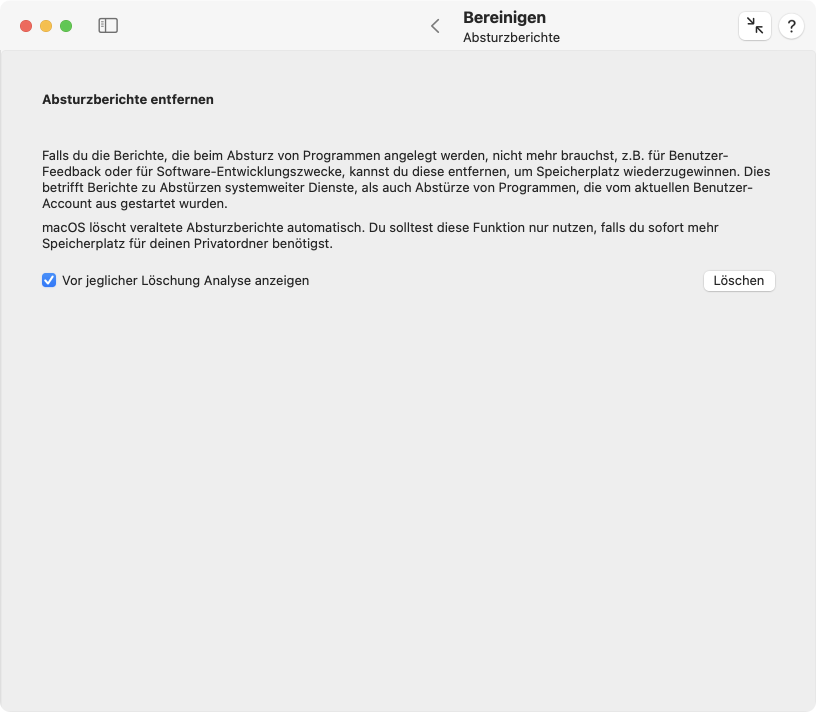 Bereinigen
Absturzberichte

?

Absturzberichte entfernen

Falls du die Berichte, die beim Absturz von Programmen angelegt werden, nicht mehr brauchst, z.B. für Benutzer-Feedback oder für Software-Entwicklungszwecke, kannst du diese entfernen, um Speicherplatz wiederzugewinnen. Dies betrifft Berichte zu Abstürzen systemweiter Dienste, als auch Abstürze von Programmen, die vom aktuellen Benutzer-Account aus gestartet wurden.

macOS löscht veraltete Absturzberichte automatisch. Du solltest diese Funktion nur nutzen, falls du sofort mehr Speicherplatz für deinen Privatordner benötigst.

Vor jeglicher Löschung Analyse anzeigen

Löschen